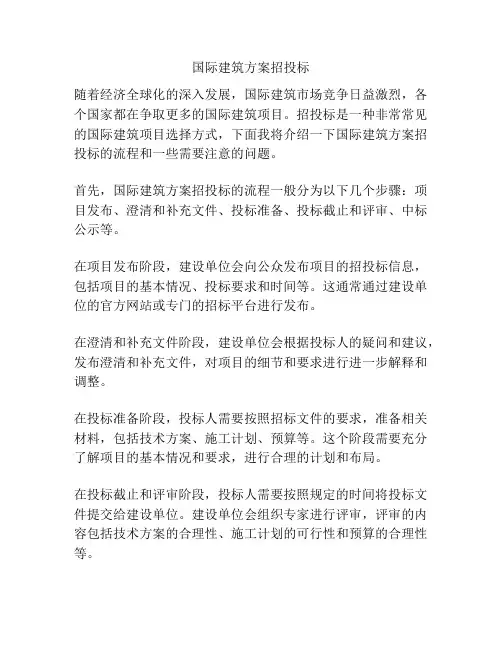 国际建筑方案招投标

随着经济全球化的深入发展，国际建筑市场竞争日益激烈，各个国家都在争取更多的国际建筑项目。招投标是一种非常常见的国际建筑项目选择方式，下面我将介绍一下国际建筑方案招投标的流程和一些需要注意的问题。

首先，国际建筑方案招投标的流程一般分为以下几个步骤：项目发布、澄清和补充文件、投标准备、投标截止和评审、中标公示等。

在项目发布阶段，建设单位会向公众发布项目的招投标信息，包括项目的基本情况、投标要求和时间等。这通常通过建设单位的官方网站或专门的招标平台进行发布。

在澄清和补充文件阶段，建设单位会根据投标人的疑问和建议，发布澄清和补充文件，对项目的细节和要求进行进一步解释和调整。

在投标准备阶段，投标人需要按照招标文件的要求，准备相关材料，包括技术方案、施工计划、预算等。这个阶段需要充分了解项目的基本情况和要求，进行合理的计划和布局。

在投标截止和评审阶段，投标人需要按照规定的时间将投标文件提交给建设单位。建设单位会组织专家进行评审，评审的内容包括技术方案的合理性、施工计划的可行性和预算的合理性等。